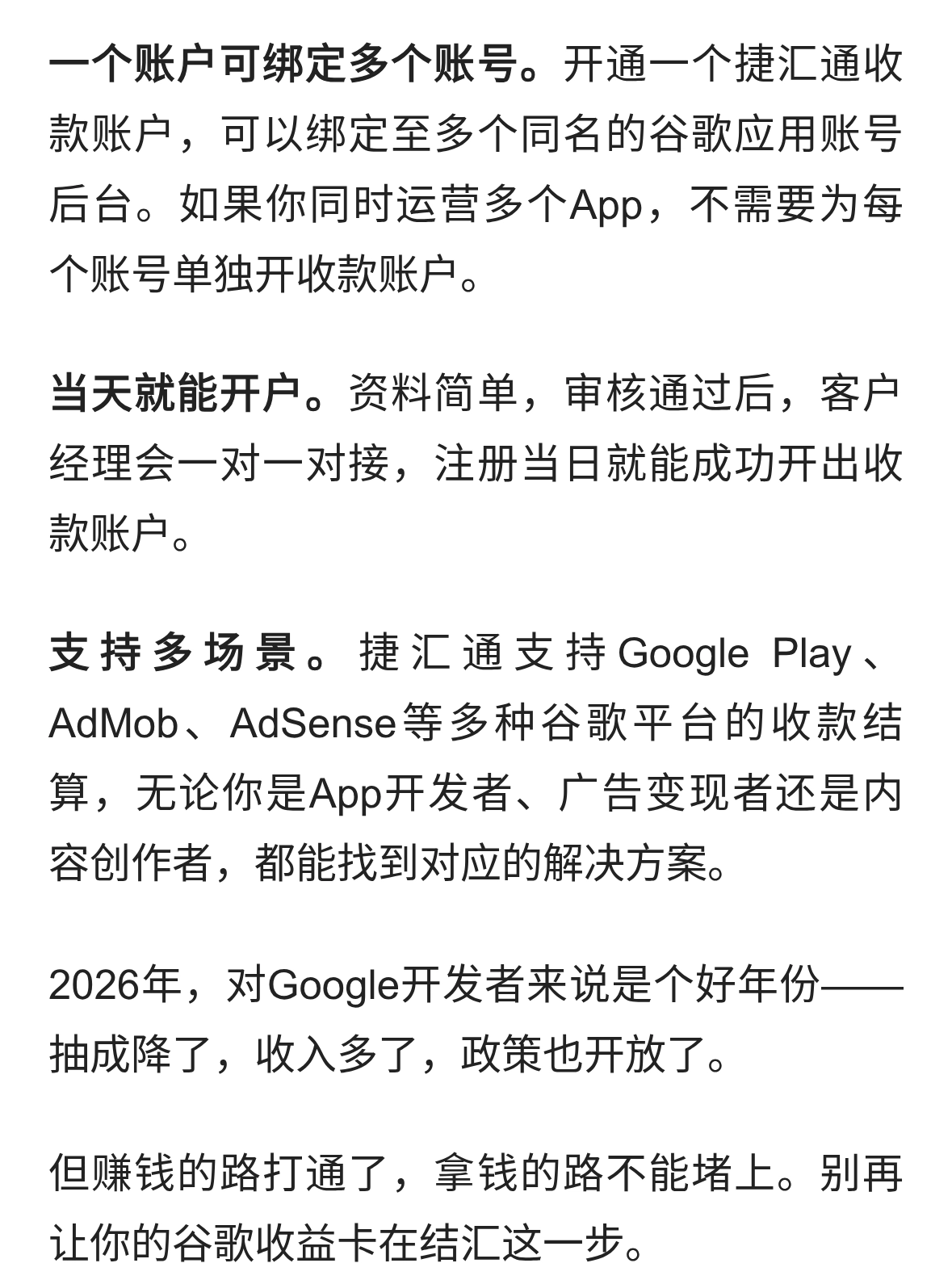 一个账户可绑定多个账号。开通一个捷汇通收款账户，可以绑定至多个同名的谷歌应用账号后台。如果你同时运营多个App，不需要为每个账号单独开收款账户。

当天就能开户。资料简单，审核通过后，客户经理会一对一对接，注册当日就能成功开出收款账户。

支持多场景。捷汇通支持Google Play、AdMob、AdSense等多种谷歌平台的收款结算，无论你是App开发者、广告变现者还是内容创作者，都能找到对应的解决方案。

2026年，对Google开发者来说是个好年份——抽成降了，收入多了，政策也开放了。

但赚钱的路打通了，拿钱的路不能堵上。别再让你的谷歌收益卡在结汇这一步。